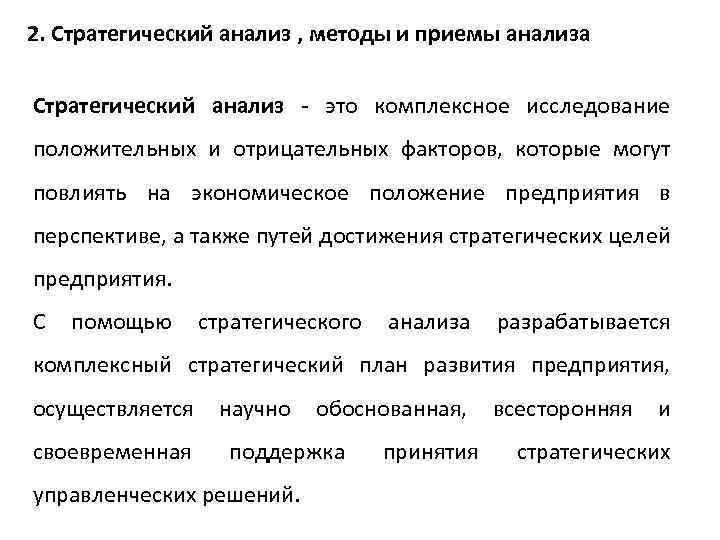 2. Стратегический анализ , методы и приемы анализа

Стратегический анализ - это комплексное исследование положительных и отрицательных факторов, которые могут повлиять на экономическое положение предприятия в перспективе, а также путей достижения стратегических целей предприятия.

С помощью стратегического анализа разрабатывается комплексный стратегический план развития предприятия, осуществляется научно обоснованная, всесторонняя и своевременная поддержка принятия стратегических управленческих решений.